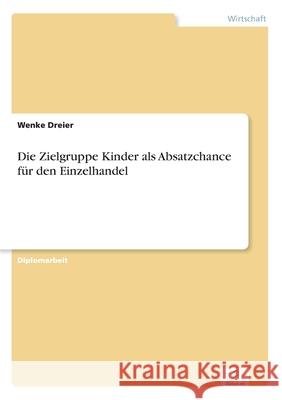 Wirtschaft

Wenke Dreier

Die Zielgruppe Kinder als Absatzchance für den Einzelhandel

Diplomarbeit

Kraina Książek